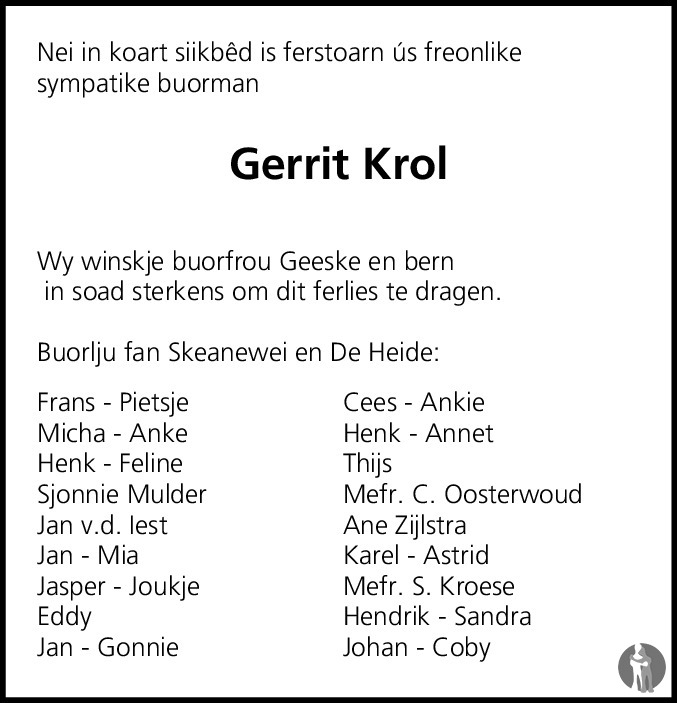 Nei in koart siikbêd is ferstoarn ús freonlike sympatike buorman

Gerrit Krol

Wy winskje buorfrou Geeske en bern in soad sterkens om dit ferlies te dragen.

Buorlju fan Skeanewei en De Heide:

Frans - Pietsje
Micha - Anke
Henk - Feline
Sjonnie Mulder
Jan v.d. Iest
Jan - Mia
Jasper - Joukje
Eddy
Jan - Gonnie

Cees - Ankie
Henk - Annet
Thijs
Mefr. C. Oosterwoud
Ane Zijlstra
Karel - Astrid
Mefr. S. Kroese
Hendrik - Sandra
Johan - Coby